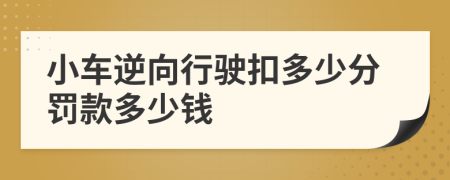 小车逆向行驶扣多少分罚款多少钱